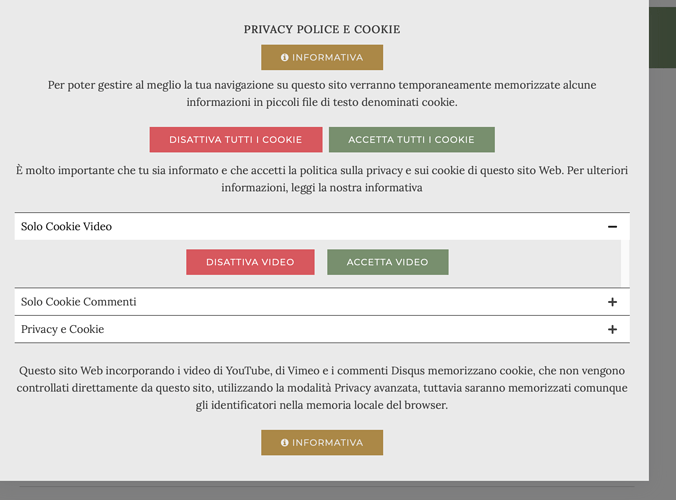 PRIVACY POLICE E COOKIE

INFORMATIVA

Per poter gestire al meglio la tua navigazione su questo sito verranno temporaneamente memorizzate alcune informazioni in piccoli file di testo denominati cookie.

DISATTIVA TUTTI I COOKIE

ACCETTA TUTTI I COOKIE

È molto importante che tu sia informato e che accetti la politica sulla privacy e sui cookie di questo sito Web. Per ulteriori informazioni, leggi la nostra informativa

Solo Cookie Video −

DISATTIVA VIDEO

ACCETTA VIDEO

Solo Cookie Commenti +

Privacy e Cookie +

Questo sito Web incorporando i video di YouTube, di Vimeo e i commenti Disqus memorizzano cookie, che non vengono controllati direttamente da questo sito, utilizzando la modalità Privacy avanzata, tuttavia saranno memorizzati comunque gli identificatori nella memoria locale del browser.

INFORMATIVA